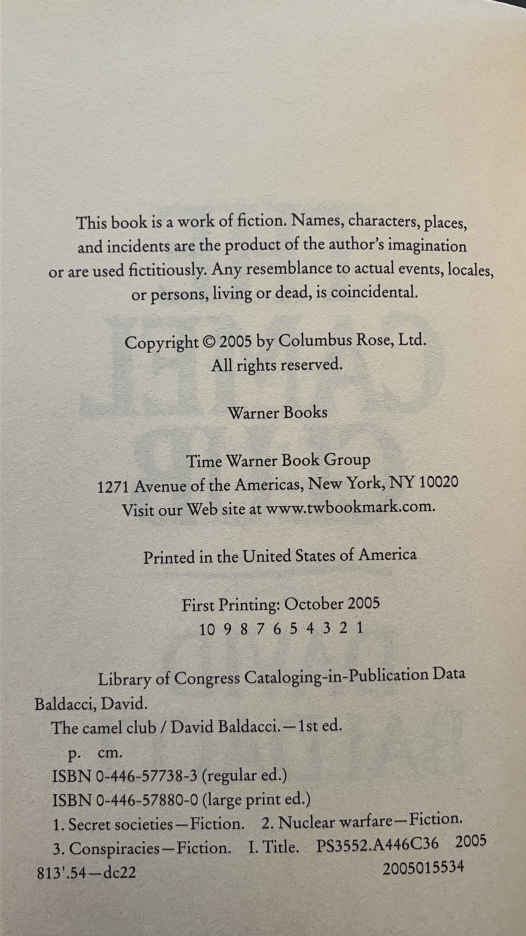 This book is a work of fiction. Names, characters, places, and incidents are the product of the author's imagination or are used fictitiously. Any resemblance to actual events, locales, or persons, living or dead, is coincidental.

Copyright © 2005 by Columbus Rose, Ltd.
All rights reserved.

Warner Books

Time Warner Book Group
1271 Avenue of the Americas, New York, NY 10020
Visit our Web site at www.twbookmark.com.

Printed in the United States of America

First Printing: October 2005
10 9 8 7 6 5 4 3 2 1

Library of Congress Cataloging-in-Publication Data
Baldacci, David.
The camel club / David Baldacci.—1st ed.
p. cm.
ISBN 0-446-57738-3 (regular ed.)
ISBN 0-446-57880-0 (large print ed.)
1. Secret societies—Fiction. 2. Nuclear warfare—Fiction.
3. Conspiracies—Fiction. I. Title. PS3552.A446C36 2005
813'.54—dc22 2005015534